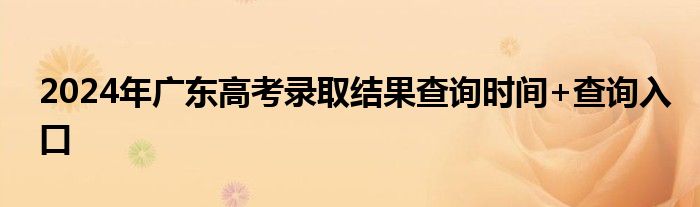 2024年广东高考录取结果查询时间+查询入口